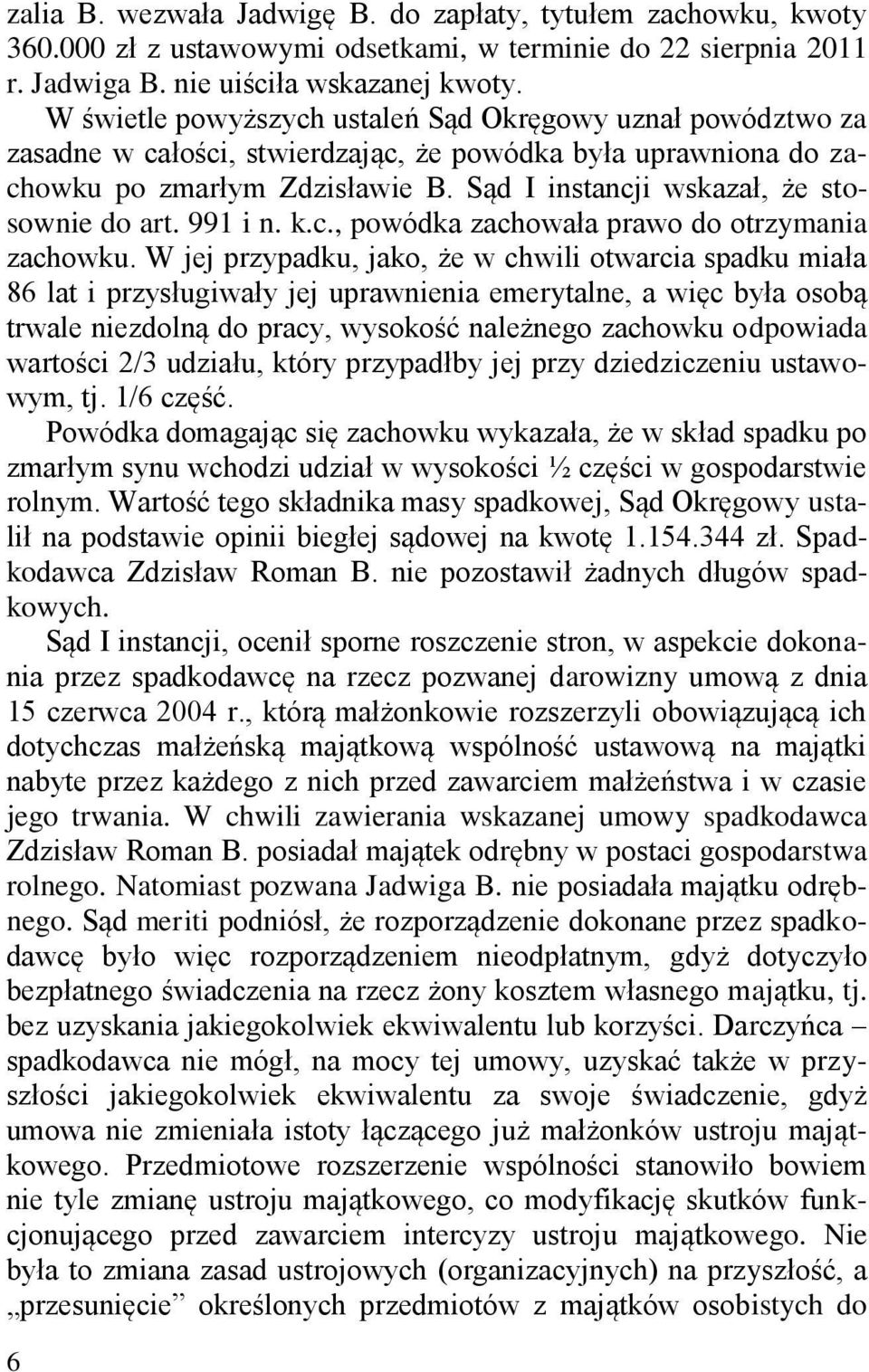 zalia B. wezwała Jadwigę B. do zapłaty, tytułem zachowku, kwoty 360.000 zł z ustawowymi odsetkami, w terminie do 22 sierpnia 2011 r. Jadwiga B. nie uiściła wskazanej kwoty.
W świetle powyższych ustaleń Sąd Okręgowy uznał powództwo za zasadne w całości, stwierdzając, że powódka była uprawniona do zachowku po zmarłym Zdzisławie B. Sąd I instancji wskazał, że stosownie do art. 991 i n. k.c., powódka zachowała prawo do otrzymania zachowku. W jej przypadku, jako, że w chwili otwarcia spadku miała 86 lat i przysługiwały jej uprawnienia emerytalne, a więc była osobą trwale niezdolną do pracy, wysokość należnego zachowku odpowiada wartości 2/3 udziału, który przypadłby jej przy dziedziczeniu ustawowym, tj. 1/6 część.
Powódka domagając się zachowku wykazała, że w skład spadku po zmarłym synu wchodzi udział w wysokości ½ części w gospodarstwie rolnym. Wartość tego składnika masy spadkowej, Sąd Okręgowy ustalił na podstawie opinii biegłej sądowej na kwotę 1.154.344 zł. Spadkodawca Zdzisław Roman B. nie pozostawił żadnych długów spadkowych.
Sąd I instancji, ocenił sporne roszczenie stron, w aspekcie dokonania przez spadkodawcę na rzecz pozwanej darowizny umową z dnia 15 czerwca 2004 r., którą małżonkowie rozszerzyli obowiązującą ich dotychczas małżeńską majątkową wspólność ustawową na majątki nabyte przez każdego z nich przed zawarciem małżeństwa i w czasie jego trwania. W chwili zawierania wskazanej umowy spadkodawca Zdzisław Roman B. posiadał majątek odrębny w postaci gospodarstwa rolnego. Natomiast pozwana Jadwiga B. nie posiadała majątku odrębnego. Sąd meriti podniósł, że rozporządzenie dokonane przez spadkodawcę było więc rozporządzeniem nieodpłatnym, gdyż dotyczyło bezpłatnego świadczenia na rzecz żony kosztem własnego majątku, tj. bez uzyskania jakiegokolwiek ekwiwalentu lub korzyści. Darczyńca – spadkodawca nie mógł, na mocy tej umowy, uzyskać także w przyszłości jakiegokolwiek ekwiwalentu za swoje świadczenie, gdyż umowa nie zmieniała istoty łączącego już małżonków ustroju majątkowego. Przedmiotowe rozszerzenie wspólności stanowiło bowiem nie tyle zmianę ustroju majątkowego, co modyfikację skutków funkcjonującego przed zawarciem intercyzy ustroju majątkowego. Nie była to zmiana zasad ustrojowych (organizacyjnych) na przyszłość, a „przesunięcie” określonych przedmiotów z majątków osobistych do

6